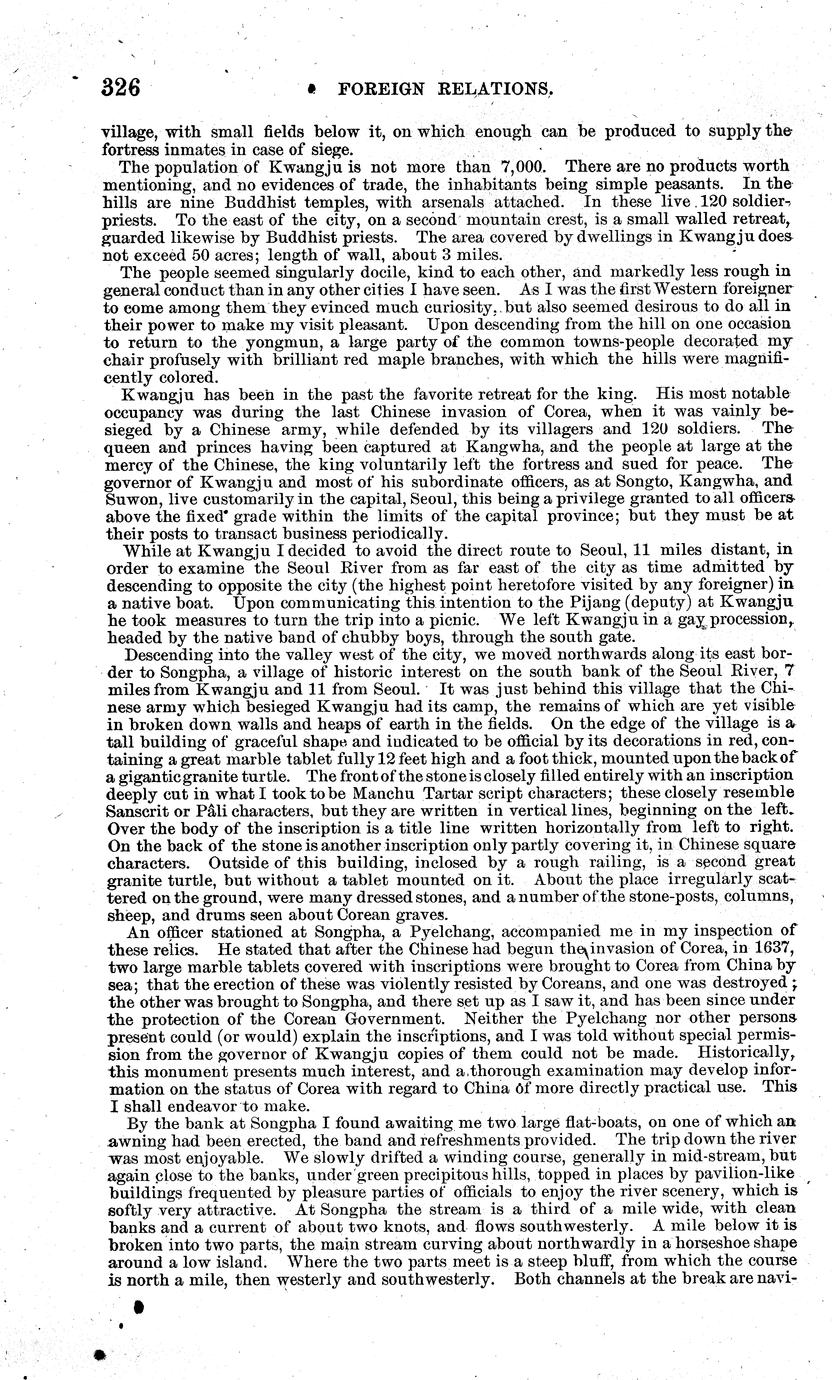 326 FOREIGN RELATIONS.

village, with small fields below it, on which enough can be produced to supply the fortress inmates in case of siege.

The population of Kwangju is not more than 7,000. There are no products worth mentioning, and no evidences of trade, the inhabitants being simple peasants. In the hills are nine Buddhist temples, with arsenals attached. In these live 120 soldier-priests. To the east of the city, on a second mountain crest, is a small walled retreat, guarded likewise by Buddhist priests. The area covered by dwellings in Kwangju does not exceed 50 acres; length of wall, about 3 miles.

The people seemed singularly docile, kind to each other, and markedly less rough in general conduct than in any other cities I have seen. As I was the first Western foreigner to come among them they evinced much curiosity, but also seemed desirous to do all in their power to make my visit pleasant. Upon descending from the hill on one occasion to return to the yongmun, a large party of the common towns-people decorated my chair profusely with brilliant red maple branches, with which the hills were magnificently colored.

Kwangju has been in the past the favorite retreat for the king. His most notable occupancy was during the last Chinese invasion of Corea, when it was vainly besieged by a Chinese army, while defended by its villagers and 120 soldiers. The queen and princes having been captured at Kangwha, and the people at large at the mercy of the Chinese, the king voluntarily left the fortress and sued for peace. The governor of Kwangju and most of his subordinate officers, as at Songto, Kangwha, and Suwon, live customarily in the capital, Seoul, this being a privilege granted to all officers above the fixed grade within the limits of the capital province; but they must be at their posts to transact business periodically.

While at Kwangju I decided to avoid the direct route to Seoul, 11 miles distant, in order to examine the Seoul River from as far east of the city as time admitted by descending to opposite the city (the highest point heretofore visited by any foreigner) in a native boat. Upon communicating this intention to the Pijang (deputy) at Kwangju he took measures to turn the trip into a picnic. We left Kwangju in a gay procession, headed by the native band of chubby boys, through the south gate.

Descending into the valley west of the city, we moved northwards along its east border to Songpha, a village of historic interest on the south bank of the Seoul River, 7 miles from Kwangju and 11 from Seoul. It was just behind this village that the Chinese army which besieged Kwangju had its camp, the remains of which are yet visible in broken down walls and heaps of earth in the fields. On the edge of the village is a tall building of graceful shape and indicated to be official by its decorations in red, containing a great marble tablet fully 12 feet high and a foot thick, mounted upon the back of a gigantic granite turtle. The front of the stone is closely filled entirely with an inscription deeply cut in what I took to be Manchu Tartar script characters; these closely resemble Sanscrit or Pâli characters, but they are written in vertical lines, beginning on the left. Over the body of the inscription is a title line written horizontally from left to right. On the back of the stone is another inscription only partly covering it, in Chinese square characters. Outside of this building, inclosed by a rough railing, is a second great granite turtle, but without a tablet mounted on it. About the place irregularly scattered on the ground, were many dressed stones, and a number of the stone-posts, columns, sheep, and drums seen about Corean graves.

An officer stationed at Songpha, a Pyelchang, accompanied me in my inspection of these relics. He stated that after the Chinese had begun the invasion of Corea, in 1637, two large marble tablets covered with inscriptions were brought to Corea from China by sea; that the erection of these was violently resisted by Coreans, and one was destroyed; the other was brought to Songpha, and there set up as I saw it, and has been since under the protection of the Corean Government. Neither the Pyelchang nor other persons present could (or would) explain the inscriptions, and I was told without special permission from the governor of Kwangju copies of them could not be made. Historically, this monument presents much interest, and a thorough examination may develop information on the status of Corea with regard to China of more directly practical use. This I shall endeavor to make.

By the bank at Songpha I found awaiting me two large flat-boats, on one of which an awning had been erected, the band and refreshments provided. The trip down the river was most enjoyable. We slowly drifted a winding course, generally in mid-stream, but again close to the banks, under green precipitous hills, topped in places by pavilion-like buildings frequented by pleasure parties of officials to enjoy the river scenery, which is softly very attractive. At Songpha the stream is a third of a mile wide, with clean banks and a current of about two knots, and flows southwesterly. A mile below it is broken into two parts, the main stream curving about northwardly in a horseshoe shape around a low island. Where the two parts meet is a steep bluff, from which the course is north a mile, then westerly and southwesterly. Both channels at the break are navi-